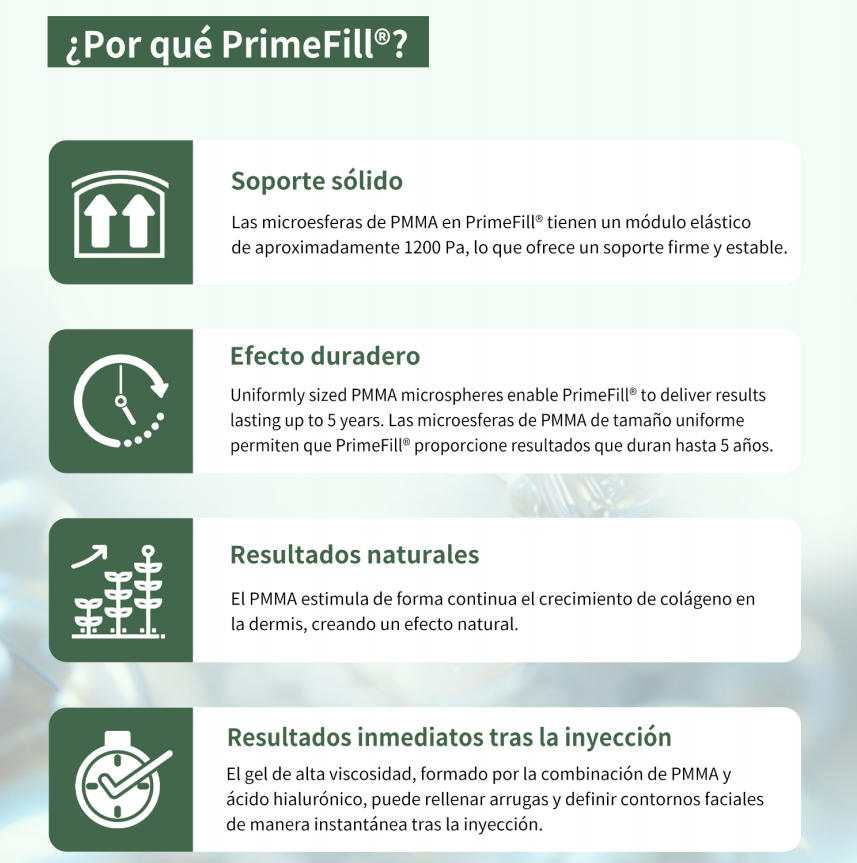 ¿Por qué PrimeFill®?

Soporte sólido

Las microesferas de PMMA en PrimeFill® tienen un módulo elástico de aproximadamente 1200 Pa, lo que ofrece un soporte firme y estable.

Efecto duradero

Uniformly sized PMMA microspheres enable PrimeFill® to deliver results lasting up to 5 years. Las microesferas de PMMA de tamaño uniforme permiten que PrimeFill® proporcione resultados que duran hasta 5 años.

Resultados naturales

El PMMA estimula de forma continua el crecimiento de colágeno en la dermis, creando un efecto natural.

Resultados inmediatos tras la inyección

El gel de alta viscosidad, formado por la combinación de PMMA y ácido hialurónico, puede rellenar arrugas y definir contornos faciales de manera instantánea tras la inyección.